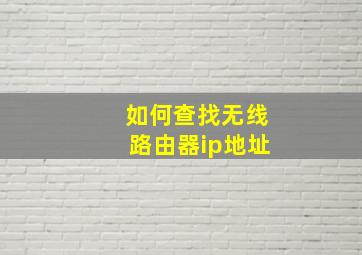 如何查找无线路由器ip地址